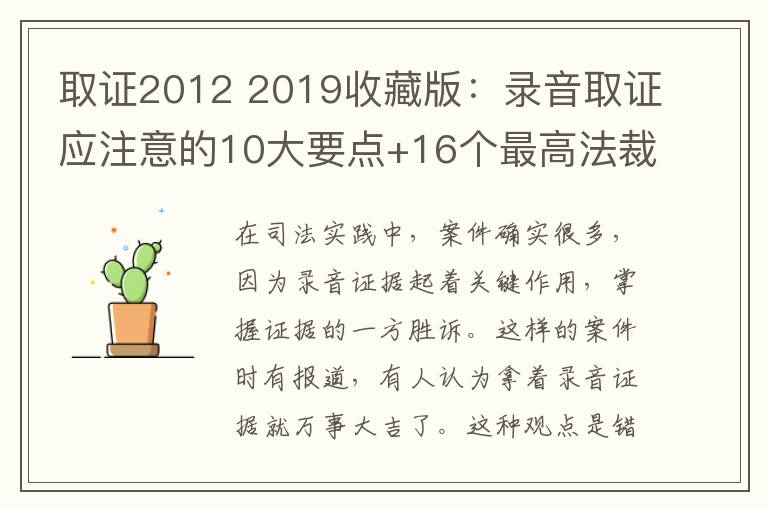 取证2012 2019收藏版：录音取证应注意的10大要点+16个最高法裁

在司法实践中，案件确实很多，因为录音证据起着关键作用，掌握证据的一方胜诉。这样的案件时有报道，有人认为拿着录音证据就万事大吉了。这种观点是错